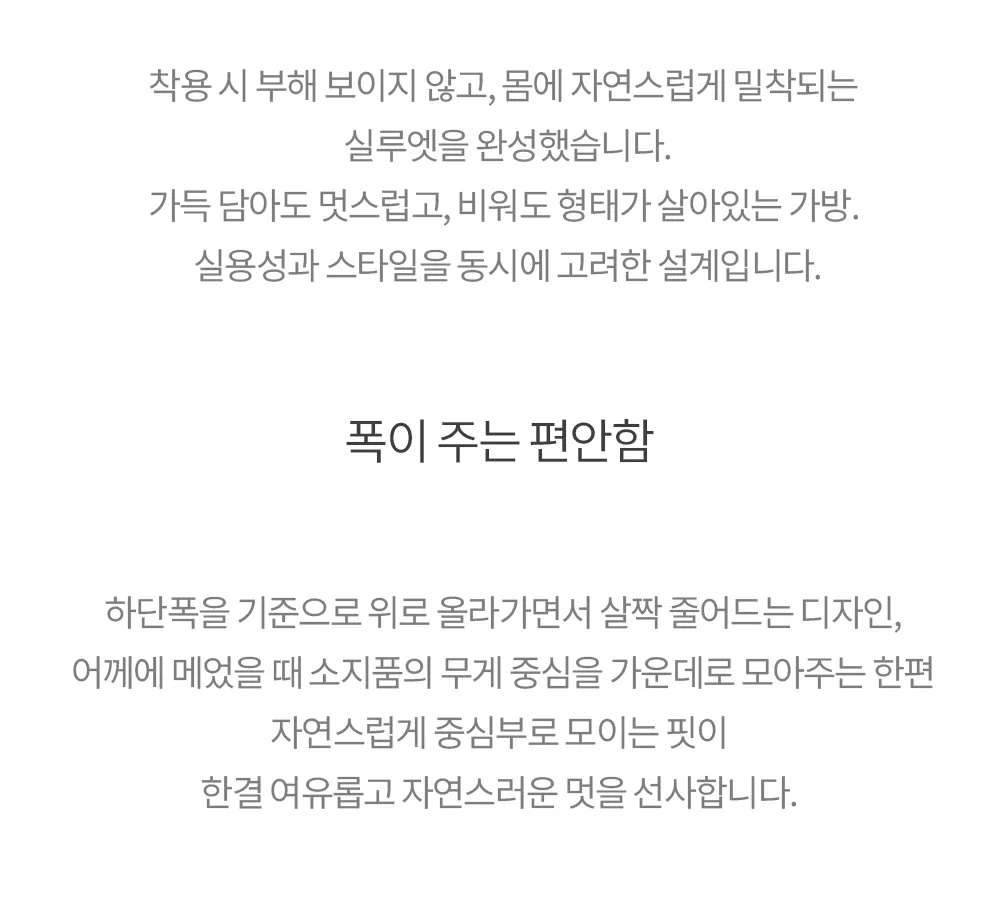 착용 시 부해 보이지 않고, 몸에 자연스럽게 밀착되는
실루엣을 완성했습니다.
가득 담아도 멋스럽고, 비워도 형태가 살아있는 가방.
실용성과 스타일을 동시에 고려한 설계입니다.

폭이 주는 편안함

하단폭을 기준으로 위로 올라가면서 살짝 줄어드는 디자인,
어께에 메었을 때 소지품의 무게 중심을 가운데로 모아주는 한편
자연스럽게 중심부로 모이는 핏이
한결 여유롭고 자연스러운 멋을 선사합니다.